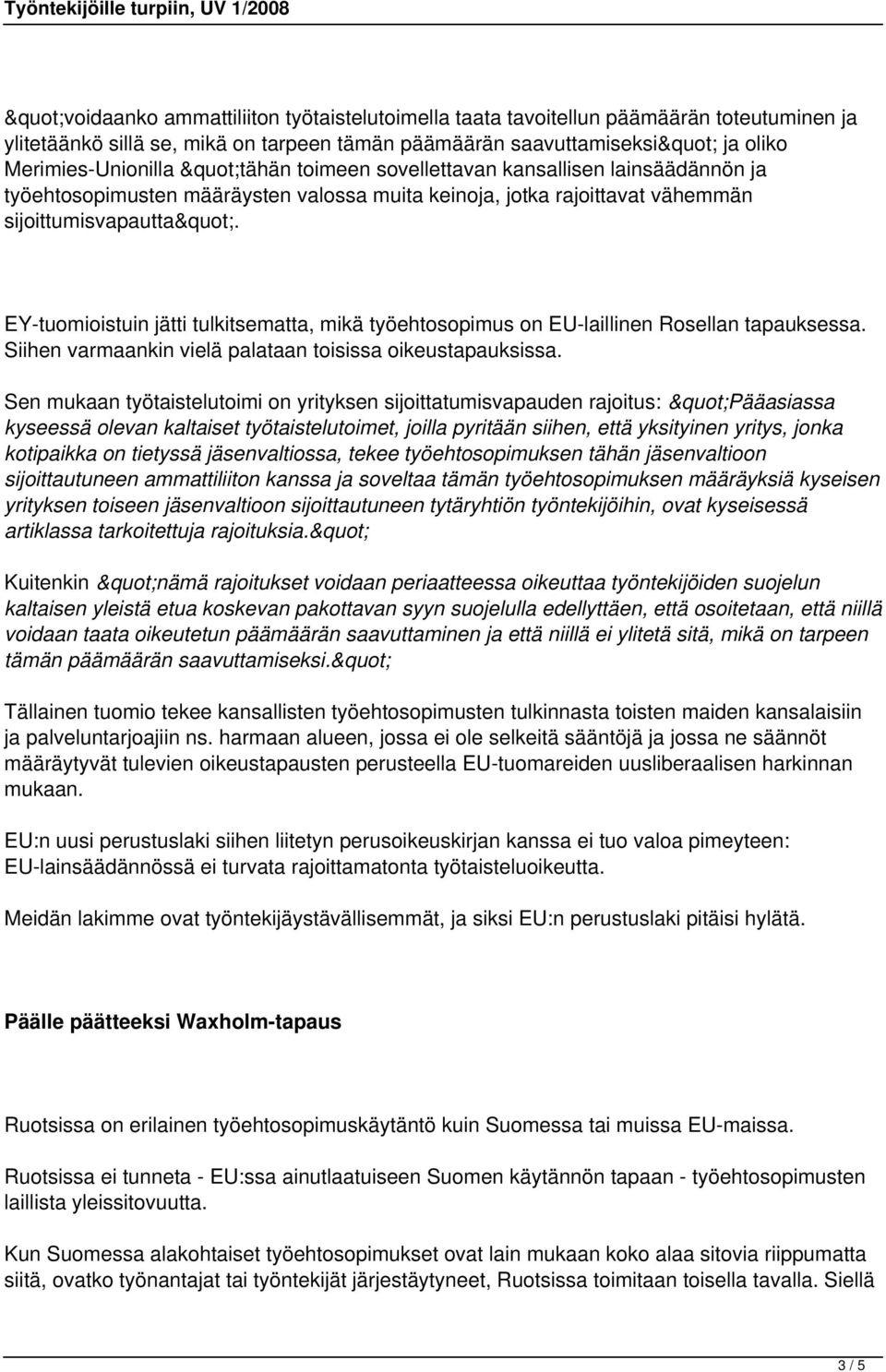 Työntekijöille turpiin, UV 1/2008

&quot;voidaanko ammattiliiton työtaistelutoimella taata tavoitellun päämäärän toteutuminen ja ylitetäänkö sillä se, mikä on tarpeen tämän päämäärän saavuttamiseksi&quot; ja oliko Merimies-Unionilla &quot;tähän toimeen sovellettavan kansallisen lainsäädännön ja työehtosopimusten määräysten valossa muita keinoja, jotka rajoittavat vähemmän sijoittumisvapautta&quot;.

EY-tuomioistuin jätti tulkitsematta, mikä työehtosopimus on EU-laillinen Rosellan tapauksessa. Siihen varmaankin vielä palataan toisissa oikeustapauksissa.

Sen mukaan työtaistelutoimi on yrityksen sijoittatumisvapauden rajoitus: &quot;Pääasiassa kyseessä olevan kaltaiset työtaistelutoimet, joilla pyritään siihen, että yksityinen yritys, jonka kotipaikka on tietyssä jäsenvaltiossa, tekee työehtosopimuksen tähän jäsenvaltioon sijoittautuneen ammattiliiton kanssa ja soveltaa tämän työehtosopimuksen määräyksiä kyseisen yrityksen toiseen jäsenvaltioon sijoittautuneen tytäryhtiön työntekijöihin, ovat kyseisessä artiklassa tarkoitettuja rajoituksia.&quot;

Kuitenkin &quot;nämä rajoitukset voidaan periaatteessa oikeuttaa työntekijöiden suojelun kaltaisen yleistä etua koskevan pakottavan syyn suojelulla edellyttäen, että osoitetaan, että niillä voidaan taata oikeutetun päämäärän saavuttaminen ja että niillä ei ylitetä sitä, mikä on tarpeen tämän päämäärän saavuttamiseksi.&quot;

Tällainen tuomio tekee kansallisten työehtosopimusten tulkinnasta toisten maiden kansalaisiin ja palveluntarjoajiin ns. harmaan alueen, jossa ei ole selkeitä sääntöjä ja jossa ne säännöt määräytyvät tulevien oikeustapausten perusteella EU-tuomareiden uusliberaalisen harkinnan mukaan.

EU:n uusi perustuslaki siihen liitetyn perusoikeuskirjan kanssa ei tuo valoa pimeyteen: EU-lainsäädännössä ei turvata rajoittamatonta työtaisteluoikeutta.

Meidän lakimme ovat työntekijäystävällisemmät, ja siksi EU:n perustuslaki pitäisi hylätä.

Päälle päätteeksi Waxholm-tapaus

Ruotsissa on erilainen työehtosopimuskäytäntö kuin Suomessa tai muissa EU-maissa.

Ruotsissa ei tunneta - EU:ssa ainutlaatuiseen Suomen käytännön tapaan - työehtosopimusten laillista yleissitovuutta.

Kun Suomessa alakohtaiset työehtosopimukset ovat lain mukaan koko alaa sitovia riippumatta siitä, ovatko työnantajat tai työntekijät järjestäytyneet, Ruotsissa toimitaan toisella tavalla. Siellä

3 / 5